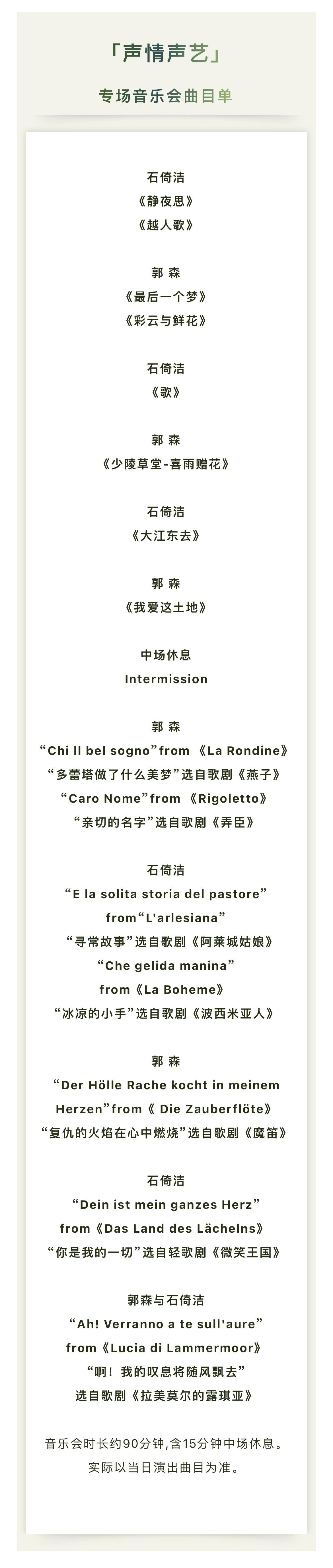 「声情声艺」

专场音乐会曲目单

石倚洁
《静夜思》
《越人歌》

郭 森
《最后一个梦》
《彩云与鲜花》

石倚洁
《歌》

郭 森
《少陵草堂-喜雨赠花》

石倚洁
《大江东去》

郭 森
《我爱这土地》

中场休息
Intermission

郭 森
“Chi Il bel sogno”from 《La Rondine》
“多蕾塔做了什么美梦”选自歌剧《燕子》
“Caro Nome”from 《Rigoletto》
“亲切的名字”选自歌剧《弄臣》

石倚洁
“E la solita storia del pastore”
from“L'arlesiana”
“寻常故事”选自歌剧《阿莱城姑娘》
“Che gelida manina”
from《La Boheme》
“冰凉的小手”选自歌剧《波西米亚人》

郭 森
“Der Hölle Rache kocht in meinem Herzen”from《 Die Zauberflöte》
“复仇的火焰在心中燃烧”选自歌剧《魔笛》

石倚洁
“Dein ist mein ganzes Herz”
from《Das Land des Lächelns》
“你是我的一切”选自轻歌剧《微笑王国》

郭森与石倚洁
“Ah! Verranno a te sull'aure”
from《Lucia di Lammermoor》
“啊！我的叹息将随风飘去”
选自歌剧《拉美莫尔的露琪亚》

音乐会时长约90分钟,含15分钟中场休息。
实际以当日演出曲目为准。